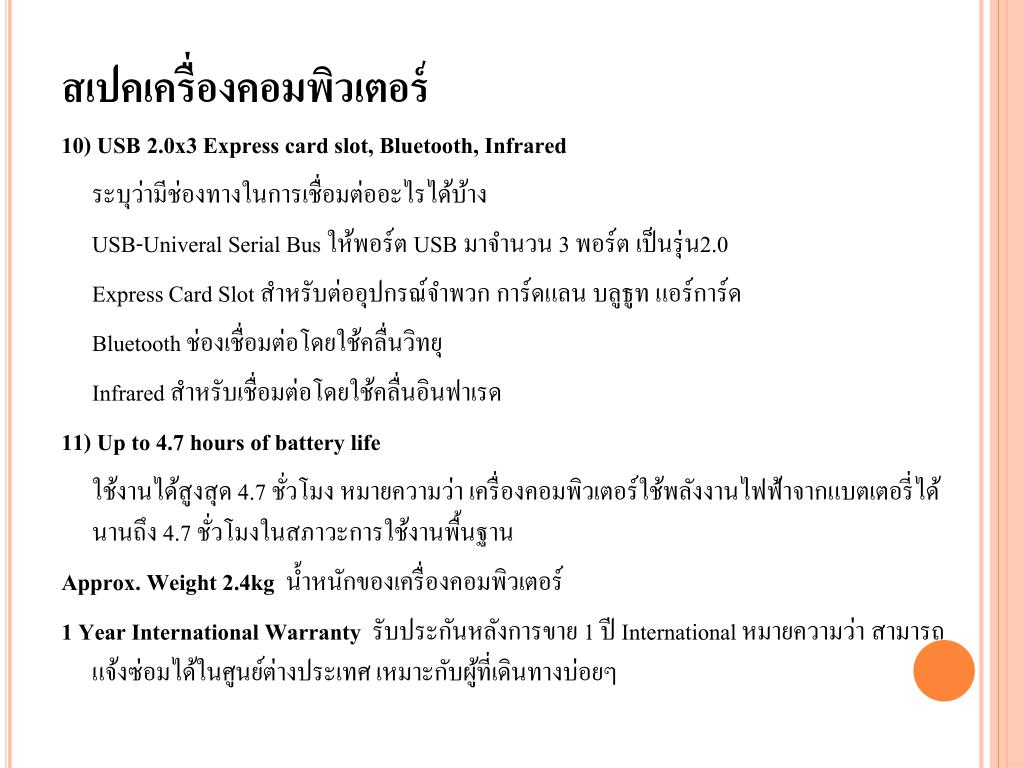 สเปคเครื่องคอมพิวเตอร์

10) USB 2.0x3 Express card slot, Bluetooth, Infrared

ระบุว่ามีช่องทางในการเชื่อมต่ออะไรได้บ้าง

USB-Univeral Serial Bus ให้พอร์ต USB มาจำนวน 3 พอร์ต เป็นรุ่น2.0

Express Card Slot สำหรับต่ออุปกรณ์จำพวก การ์ดแลน บลูธูท แอร์การ์ด

Bluetooth ช่องเชื่อมต่อโดยใช้คลื่นวิทยุ

Infrared สำหรับเชื่อมต่อโดยใช้คลื่นอินฟาเรด

11) Up to 4.7 hours of battery life

ใช้งานได้สูงสุด 4.7 ชั่วโมง หมายความว่า เครื่องคอมพิวเตอร์ใช้พลังงานไฟฟ้าจากแบตเตอรี่ได้นานถึง 4.7 ชั่วโมงในสภาวะการใช้งานพื้นฐาน

Approx. Weight 2.4kg น้ำหนักของเครื่องคอมพิวเตอร์

1 Year International Warranty รับประกันหลังการขาย 1 ปี International หมายความว่า สามารถแจ้งซ่อมได้ในศูนย์ต่างประเทศ เหมาะกับผู้ที่เดินทางบ่อยๆ